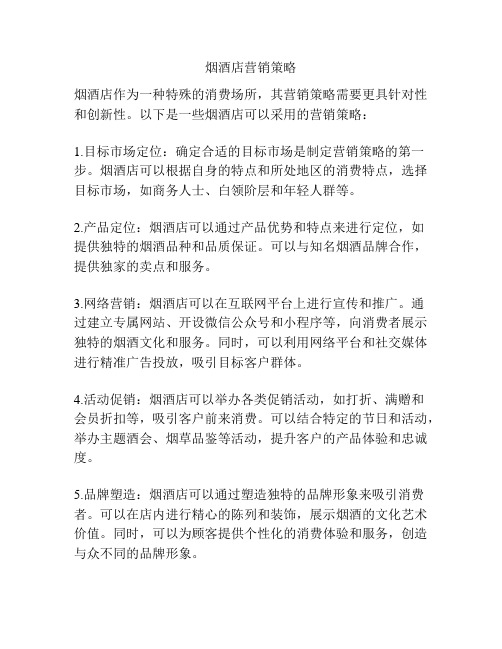 烟酒店营销策略

烟酒店作为一种特殊的消费场所，其营销策略需要更具针对性和创新性。以下是一些烟酒店可以采用的营销策略：

1.目标市场定位：确定合适的目标市场是制定营销策略的第一步。烟酒店可以根据自身的特点和所处地区的消费特点，选择目标市场，如商务人士、白领阶层和年轻人群等。

2.产品定位：烟酒店可以通过产品优势和特点来进行定位，如提供独特的烟酒品种和品质保证。可以与知名烟酒品牌合作，提供独家的卖点和服务。

3.网络营销：烟酒店可以在互联网平台上进行宣传和推广。通过建立专属网站、开设微信公众号和小程序等，向消费者展示独特的烟酒文化和服务。同时，可以利用网络平台和社交媒体进行精准广告投放，吸引目标客户群体。

4.活动促销：烟酒店可以举办各类促销活动，如打折、满赠和会员折扣等，吸引客户前来消费。可以结合特定的节日和活动，举办主题酒会、烟草品鉴等活动，提升客户的产品体验和忠诚度。

5.品牌塑造：烟酒店可以通过塑造独特的品牌形象来吸引消费者。可以在店内进行精心的陈列和装饰，展示烟酒的文化艺术价值。同时，可以为顾客提供个性化的消费体验和服务，创造与众不同的品牌形象。